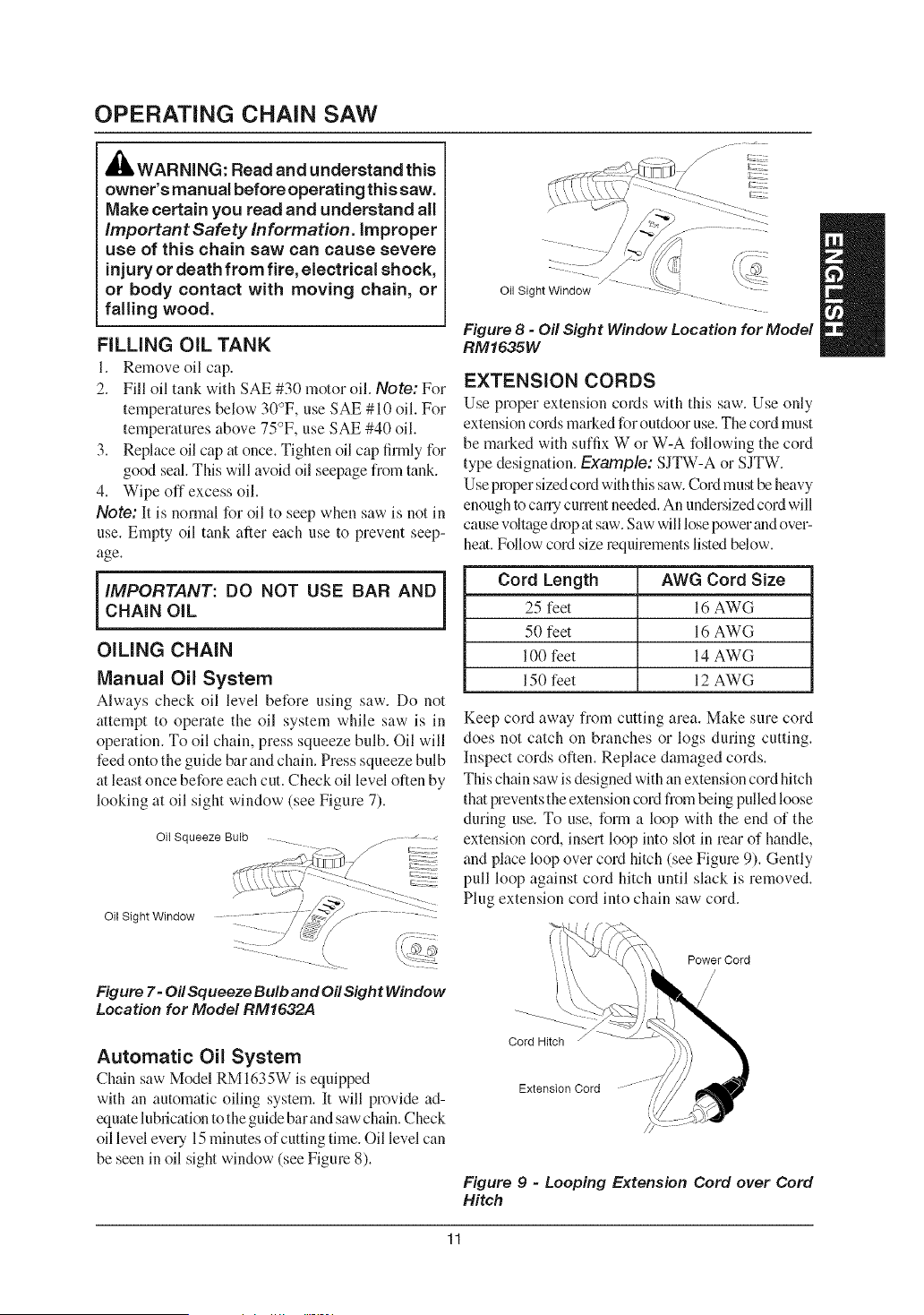 OPERATING CHAIN SAW

WARNING: Read and understand this owner's manual before operating this saw. Make certain you read and understand all Important Safety Information. Improper use of this chain saw can cause severe injury or death from fire, electrical shock, or body contact with moving chain, or falling wood.

FILLING OIL TANK

1. Remove oil cap.
2. Fill oil tank with SAE #30 motor oil. Note: For temperatures below 30°F, use SAE #10 oil. For temperatures above 75°F, use SAE #40 oil.
3. Replace oil cap at once. Tighten oil cap firmly for good seal. This will avoid oil seepage from tank.
4. Wipe off excess oil.

Note: It is normal for oil to seep when saw is not in use. Empty oil tank after each use to prevent seepage.

IMPORTANT: DO NOT USE BAR AND CHAIN OIL

OILING CHAIN

Manual Oil System

Always check oil level before using saw. Do not attempt to operate the oil system while saw is in operation. To oil chain, press squeeze bulb. Oil will feed onto the guide bar and chain. Press squeeze bulb at least once before each cut. Check oil level often by looking at oil sight window (see Figure 7).

Oil Squeeze Bulb

Oil Sight Window

Figure 7 - Oil Squeeze Bulb and Oil Sight Window Location for Model RM1632A

Automatic Oil System

Chain saw Model RM1635W is equipped with an automatic oiling system. It will provide adequate lubrication to the guide bar and saw chain. Check oil level every 15 minutes of cutting time. Oil level can be seen in oil sight window (see Figure 8).

Oil Sight Window

Figure 8 - Oil Sight Window Location for Model RM1635W

EXTENSION CORDS

Use proper extension cords with this saw. Use only extension cords marked for outdoor use. The cord must be marked with suffix W or W-A following the cord type designation. Example: SJTW-A or SJTW.

Use proper sized cord with this saw. Cord must be heavy enough to carry current needed. An undersized cord will cause voltage drop at saw. Saw will lose power and overheat. Follow cord size requirements listed below.

| Cord Length | AWG Cord Size |
|---|---|
| 25 feet | 16 AWG |
| 50 feet | 16 AWG |
| 100 feet | 14 AWG |
| 150 feet | 12 AWG |

Keep cord away from cutting area. Make sure cord does not catch on branches or logs during cutting. Inspect cords often. Replace damaged cords.

This chain saw is designed with an extension cord hitch that prevents the extension cord from being pulled loose during use. To use, form a loop with the end of the extension cord, insert loop into slot in rear of handle, and place loop over cord hitch (see Figure 9). Gently pull loop against cord hitch until slack is removed. Plug extension cord into chain saw cord.

Power Cord

Cord Hitch

Extension Cord

Figure 9 - Looping Extension Cord over Cord Hitch

ENGLISH

11